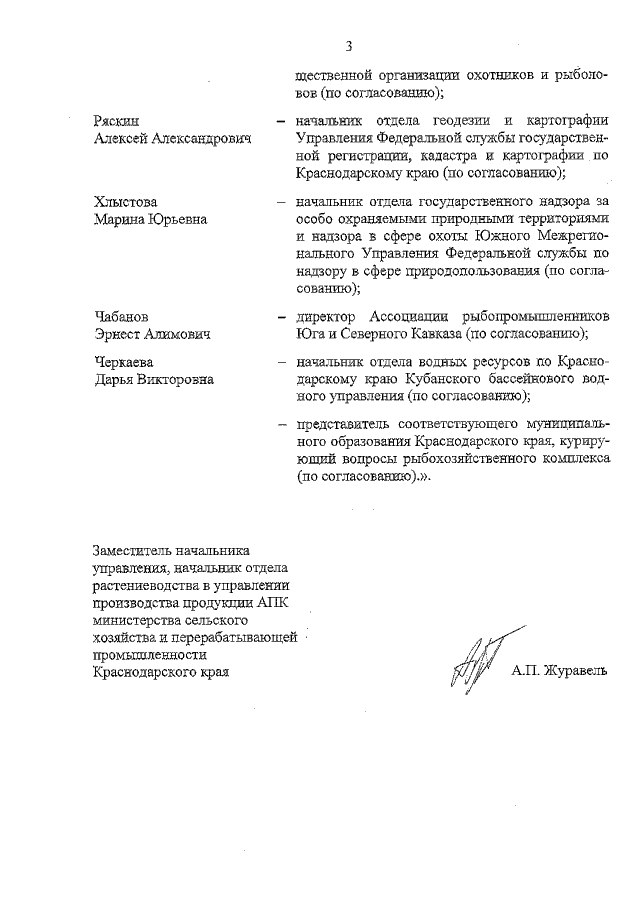 3

щественной организации охотников и рыболовов (по согласованию);

Ряскин Алексей Александрович – начальник отдела геодезии и картографии Управления Федеральной службы государственной регистрации, кадастра и картографии по Краснодарскому краю (по согласованию);

Хлыстова Марина Юрьевна – начальник отдела государственного надзора за особо охраняемыми природными территориями и надзора в сфере охоты Южного Межрегионального Управления Федеральной службы по надзору в сфере природопользования (по согласованию);

Чабанов Эрнест Алимович – директор Ассоциации рыбопромышленников Юга и Северного Кавказа (по согласованию);

Черкаева Дарья Викторовна – начальник отдела водных ресурсов по Краснодарскому краю Кубанского бассейнового водного управления (по согласованию);

– представитель соответствующего муниципального образования Краснодарского края, курирующий вопросы рыбохозяйственного комплекса (по согласованию).».

Заместитель начальника управления, начальник отдела растениеводства в управлении производства продукции АПК министерства сельского хозяйства и перерабатывающей промышленности Краснодарского края

А.П. Журавель